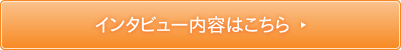 インタビュー内容はこちら